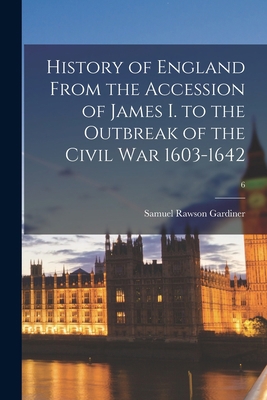 History of England From the Accession of James I. to the Outbreak of the Civil War 1603-1642

6

Samuel Rawson Gardiner